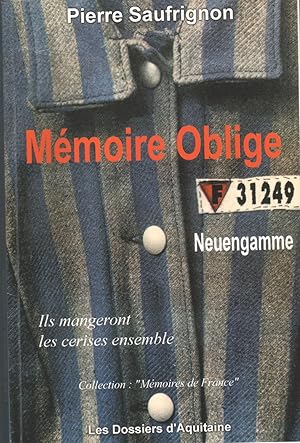 Pierre Saufrignon

Mémoire Oblige

F 31249

Neuengamme

Ils mangeront les cerises ensemble

Collection : "Mémoires de France"

Les Dossiers d'Aquitaine